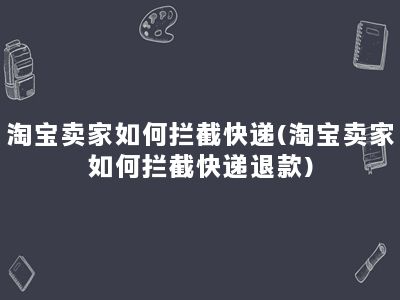 淘宝卖家如何拦截快递(淘宝卖家如何拦截快递退款)